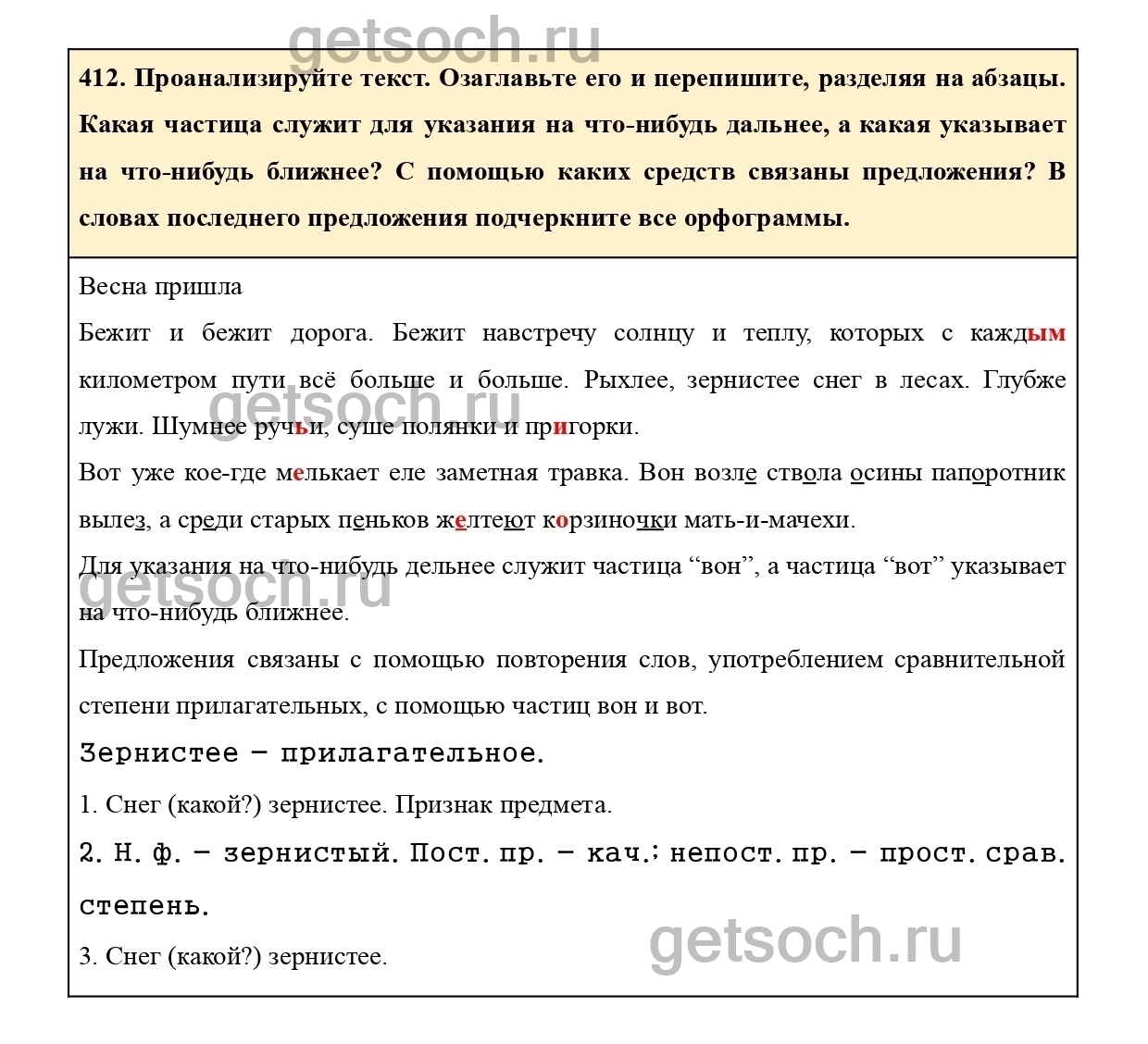 getsoch.ru

412. Проанализируйте текст. Озаглавьте его и перепишите, разделяя на абзацы. Какая частица служит для указания на что-нибудь дальнее, а какая указывает на что-нибудь ближнее? С помощью каких средств связаны предложения? В словах последнего предложения подчеркните все орфограммы.

Весна пришла

Бежит и бежит дорога. Бежит навстречу солнцу и теплу, которых с каждым километром пути всё больше и больше. Рыхлее, зернистее снег в лесах. Глубже лужи. Шумнее ручьи, суше полянки и пригорки.

getsoch.ru

Вот уже кое-где мелькает еле заметная травка. Вон возле ствола осины папоротник вылез, а среди старых пеньков желтеют корзиночки мать-и-мачехи.

Для указания на что-нибудь дельнее служит частица “вон”, а частица “вот” указывает на что-нибудь ближнее.

getsoch.ru

Предложения связаны с помощью повторения слов, употреблением сравнительной степени прилагательных, с помощью частиц вон и вот.

Зернистее – прилагательное.

1. Снег (какой?) зернистее. Признак предмета.

2. Н. ф. – зернистый. Пост. пр. – кач.; непост. пр. – прост. срав. степень.

3. Снег (какой?) зернистее.

getsoch.ru